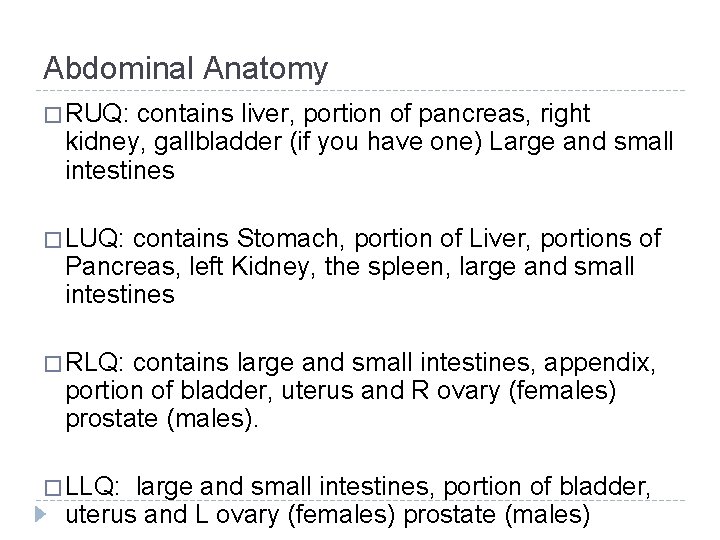 Abdominal Anatomy

□ RUQ: contains liver, portion of pancreas, right kidney, gallbladder (if you have one) Large and small intestines

□ LUQ: contains Stomach, portion of Liver, portions of Pancreas, left Kidney, the spleen, large and small intestines

□ RLQ: contains large and small intestines, appendix, portion of bladder, uterus and R ovary (females) prostate (males).

□ LLQ: large and small intestines, portion of bladder, uterus and L ovary (females) prostate (males)